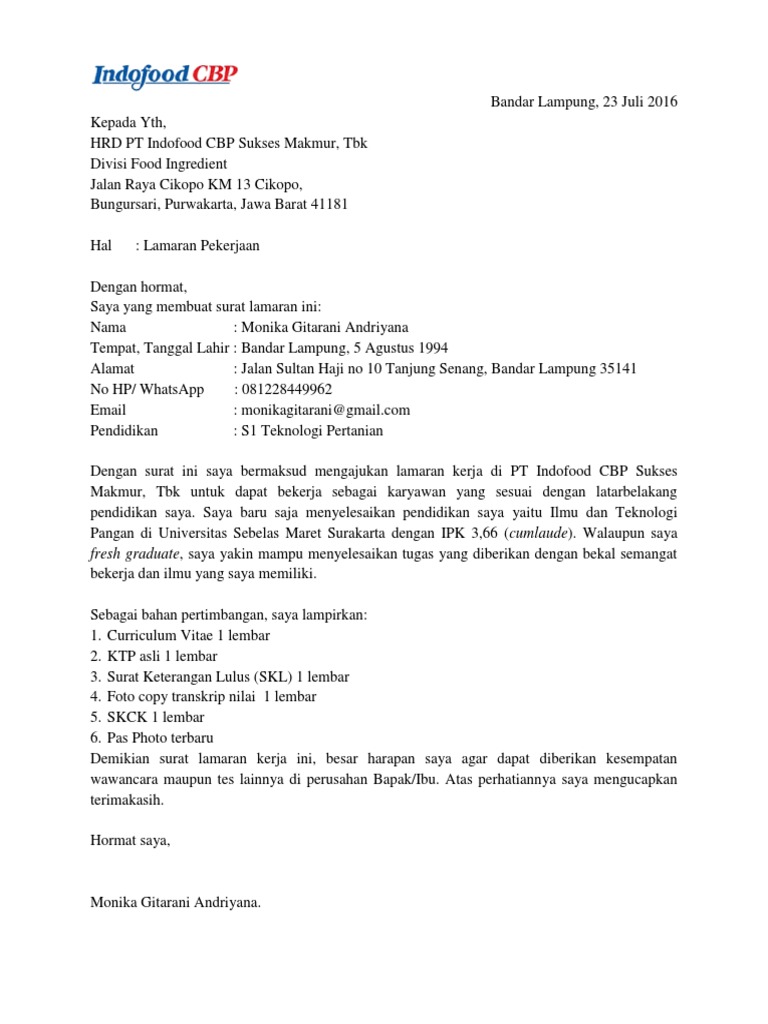 Indofood CBP

Bandar Lampung, 23 Juli 2016

Kepada Yth,
HRD PT Indofood CBP Sukses Makmur, Tbk
Divisi Food Ingredient
Jalan Raya Cikopo KM 13 Cikopo,
Bungursari, Purwakarta, Jawa Barat 41181

Hal : Lamaran Pekerjaan

Dengan hormat,
Saya yang membuat surat lamaran ini:
Nama : Monika Gitarani Andriyana
Tempat, Tanggal Lahir : Bandar Lampung, 5 Agustus 1994
Alamat : Jalan Sultan Haji no 10 Tanjung Senang, Bandar Lampung 35141
No HP/ WhatsApp : 081228449962
Email : monikagitarani@gmail.com
Pendidikan : S1 Teknologi Pertanian

Dengan surat ini saya bermaksud mengajukan lamaran kerja di PT Indofood CBP Sukses Makmur, Tbk untuk dapat bekerja sebagai karyawan yang sesuai dengan latarbelakang pendidikan saya. Saya baru saja menyelesaikan pendidikan saya yaitu Ilmu dan Teknologi Pangan di Universitas Sebelas Maret Surakarta dengan IPK 3,66 (cumlaude). Walaupun saya fresh graduate, saya yakin mampu menyelesaikan tugas yang diberikan dengan bekal semangat bekerja dan ilmu yang saya memiliki.

Sebagai bahan pertimbangan, saya lampirkan:
1. Curriculum Vitae 1 lembar
2. KTP asli 1 lembar
3. Surat Keterangan Lulus (SKL) 1 lembar
4. Foto copy transkrip nilai 1 lembar
5. SKCK 1 lembar
6. Pas Photo terbaru
Demikian surat lamaran kerja ini, besar harapan saya agar dapat diberikan kesempatan wawancara maupun tes lainnya di perusahan Bapak/Ibu. Atas perhatiannya saya mengucapkan terimakasih.

Hormat saya,

Monika Gitarani Andriyana.